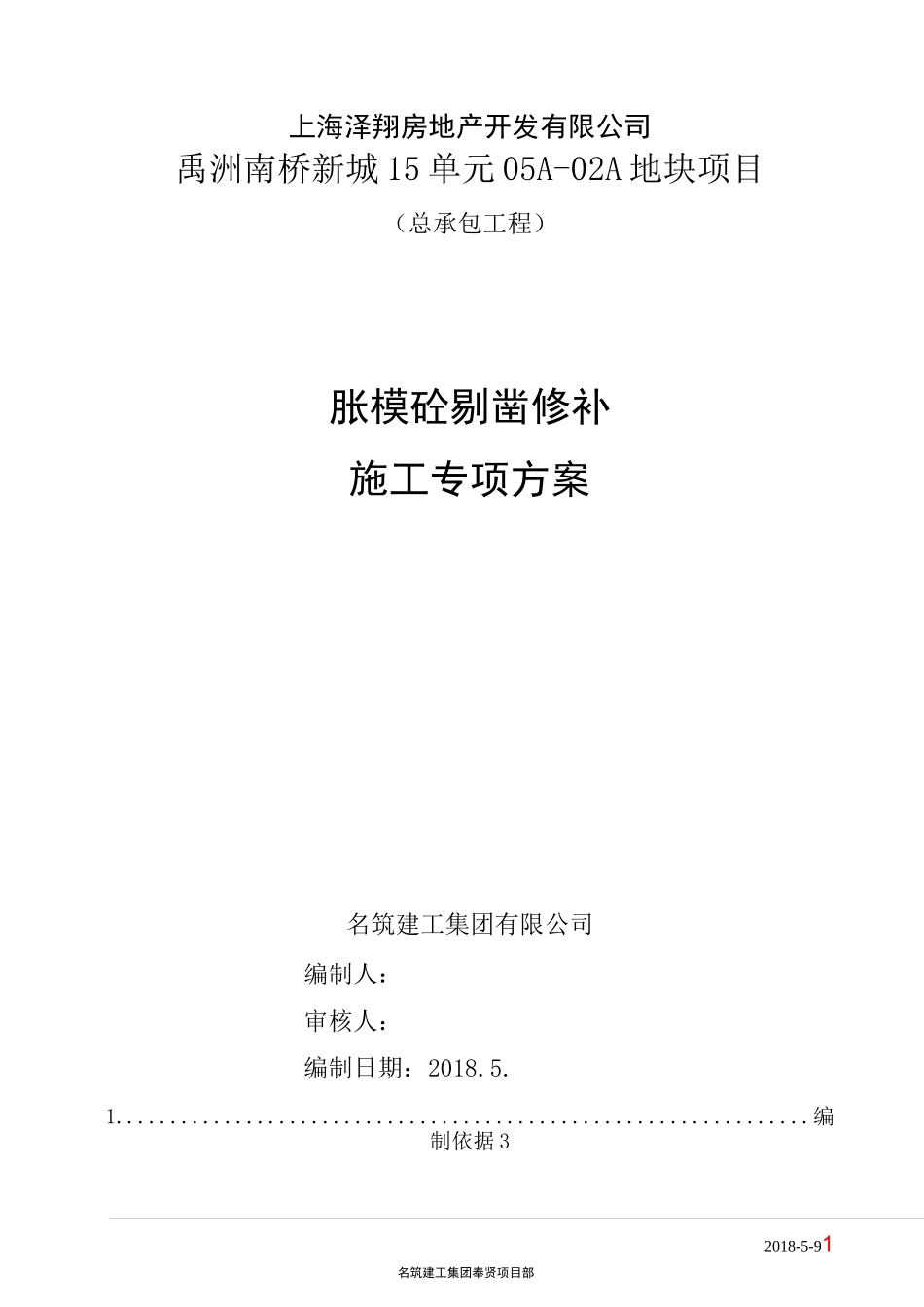 上海泽翔房地产开发有限公司
禹洲南桥新城15单元05A-02A地块项目
（总承包工程）

胀模砼剔凿修补
施工专项方案

名筑建工集团有限公司
编制人：
审核人：
编制日期：2018.5.

1.................................................................编制依据3

2018-5-91

名筑建工集团奉贤项目部